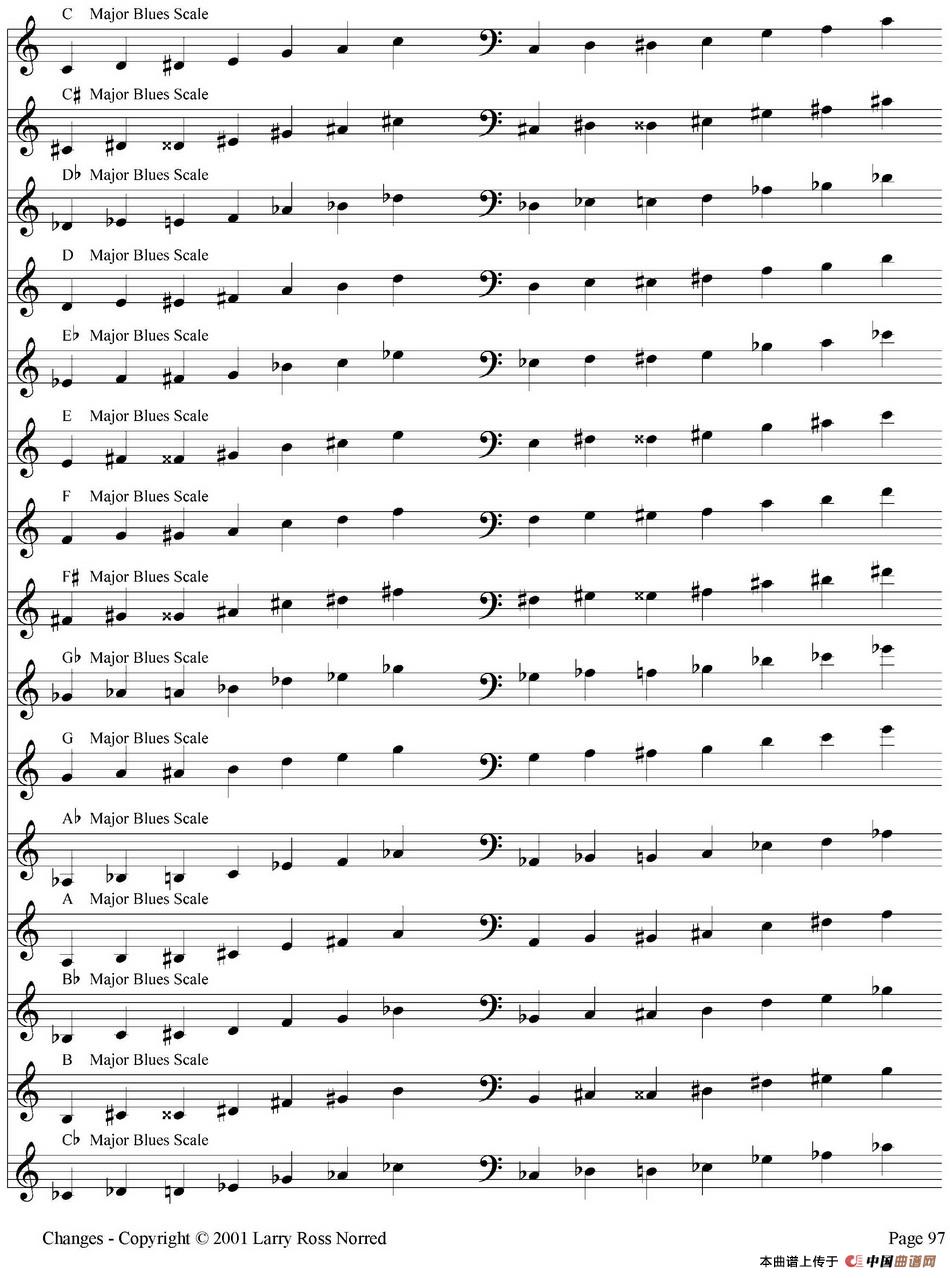 C Major Blues Scale

C♯ Major Blues Scale

D♭ Major Blues Scale

D Major Blues Scale

E♭ Major Blues Scale

E Major Blues Scale

F Major Blues Scale

F♯ Major Blues Scale

G♭ Major Blues Scale

G Major Blues Scale

A♭ Major Blues Scale

A Major Blues Scale

B♭ Major Blues Scale

B Major Blues Scale

C♭ Major Blues Scale

Changes - Copyright © 2001 Larry Ross Norred

Page 97

本曲谱上传于 中国曲谱网